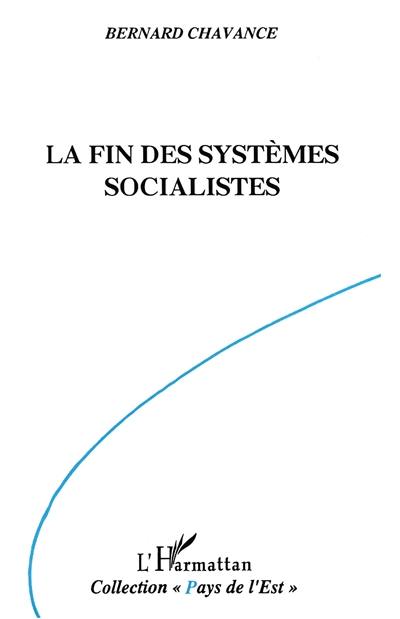 BERNARD CHAVANCE

LA FIN DES SYSTÈMES SOCIALISTES

L'Harmattan
Collection « Pays de l'Est »